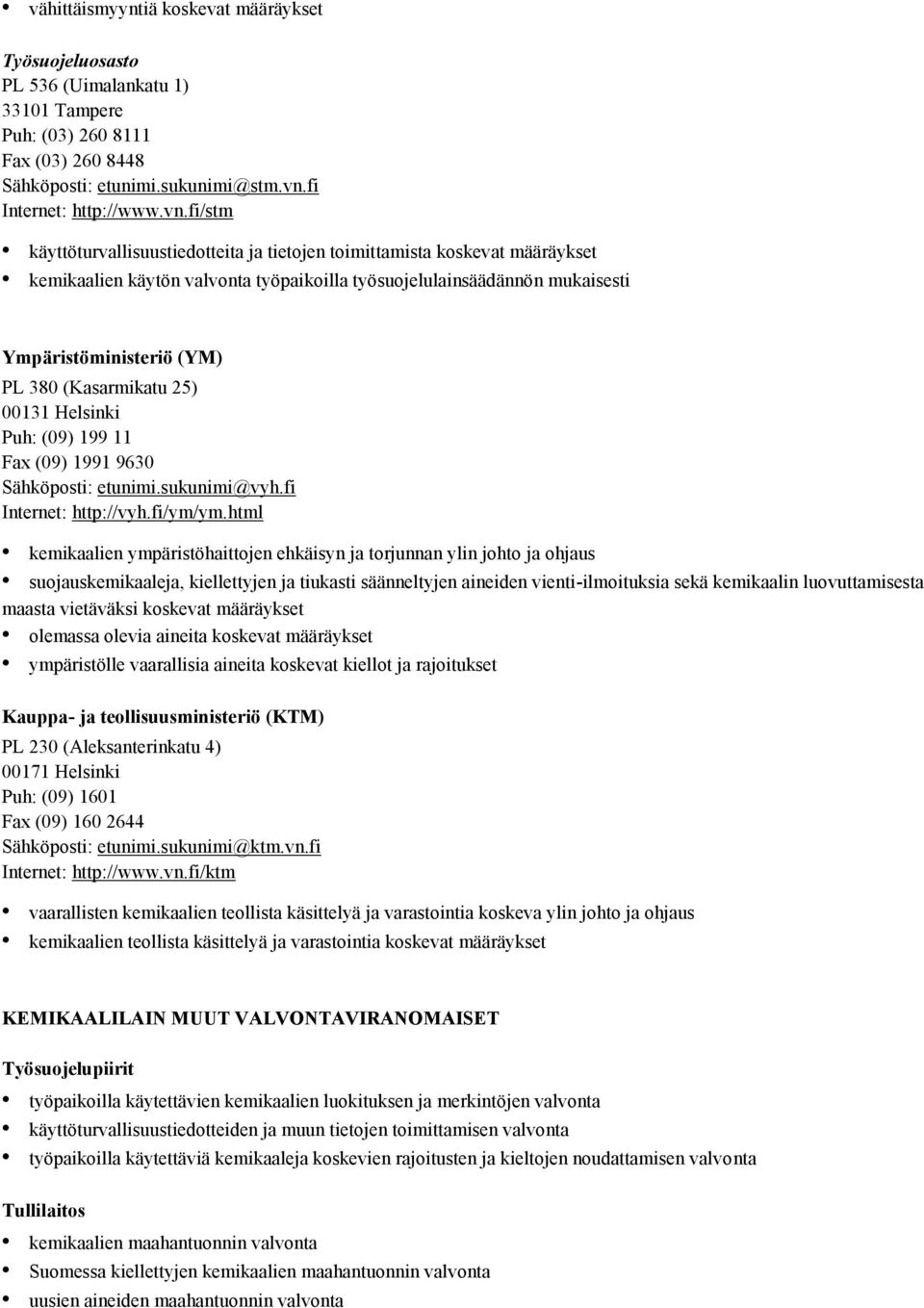 • vähittäismyyntiä koskevat määräykset

Työsuojeluosasto
PL 536 (Uimalankatu 1)
33101 Tampere
Puh: (03) 260 8111
Fax (03) 260 8448
Sähköposti: etunimi.sukunimi@stm.vn.fi
Internet: http://www.vn.fi/stm

• käyttöturvallisuustiedotteita ja tietojen toimittamista koskevat määräykset
• kemikaalien käytön valvonta työpaikoilla työsuojelulainsäädännön mukaisesti

Ympäristöministeriö (YM)
PL 380 (Kasarmikatu 25)
00131 Helsinki
Puh: (09) 199 11
Fax (09) 1991 9630
Sähköposti: etunimi.sukunimi@vyh.fi
Internet: http://vyh.fi/ym/ym.html

• kemikaalien ympäristöhaittojen ehkäisyn ja torjunnan ylin johto ja ohjaus
• suojauskemikaaleja, kiellettyjen ja tiukasti säänneltyjen aineiden vienti-ilmoituksia sekä kemikaalin luovuttamisesta maasta vietäväksi koskevat määräykset
• olemassa olevia aineita koskevat määräykset
• ympäristölle vaarallisia aineita koskevat kiellot ja rajoitukset

Kauppa- ja teollisuusministeriö (KTM)
PL 230 (Aleksanterinkatu 4)
00171 Helsinki
Puh: (09) 1601
Fax (09) 160 2644
Sähköposti: etunimi.sukunimi@ktm.vn.fi
Internet: http://www.vn.fi/ktm

• vaarallisten kemikaalien teollista käsittelyä ja varastointia koskeva ylin johto ja ohjaus
• kemikaalien teollista käsittelyä ja varastointia koskevat määräykset

KEMIKAALILAIN MUUT VALVONTAVIRANOMAISET

Työsuojelupiirit
• työpaikoilla käytettävien kemikaalien luokituksen ja merkintöjen valvonta
• käyttöturvallisuustiedotteiden ja muun tietojen toimittamisen valvonta
• työpaikoilla käytettäviä kemikaaleja koskevien rajoitusten ja kieltojen noudattamisen valvonta

Tullilaitos
• kemikaalien maahantuonnin valvonta
• Suomessa kiellettyjen kemikaalien maahantuonnin valvonta
• uusien aineiden maahantuonnin valvonta